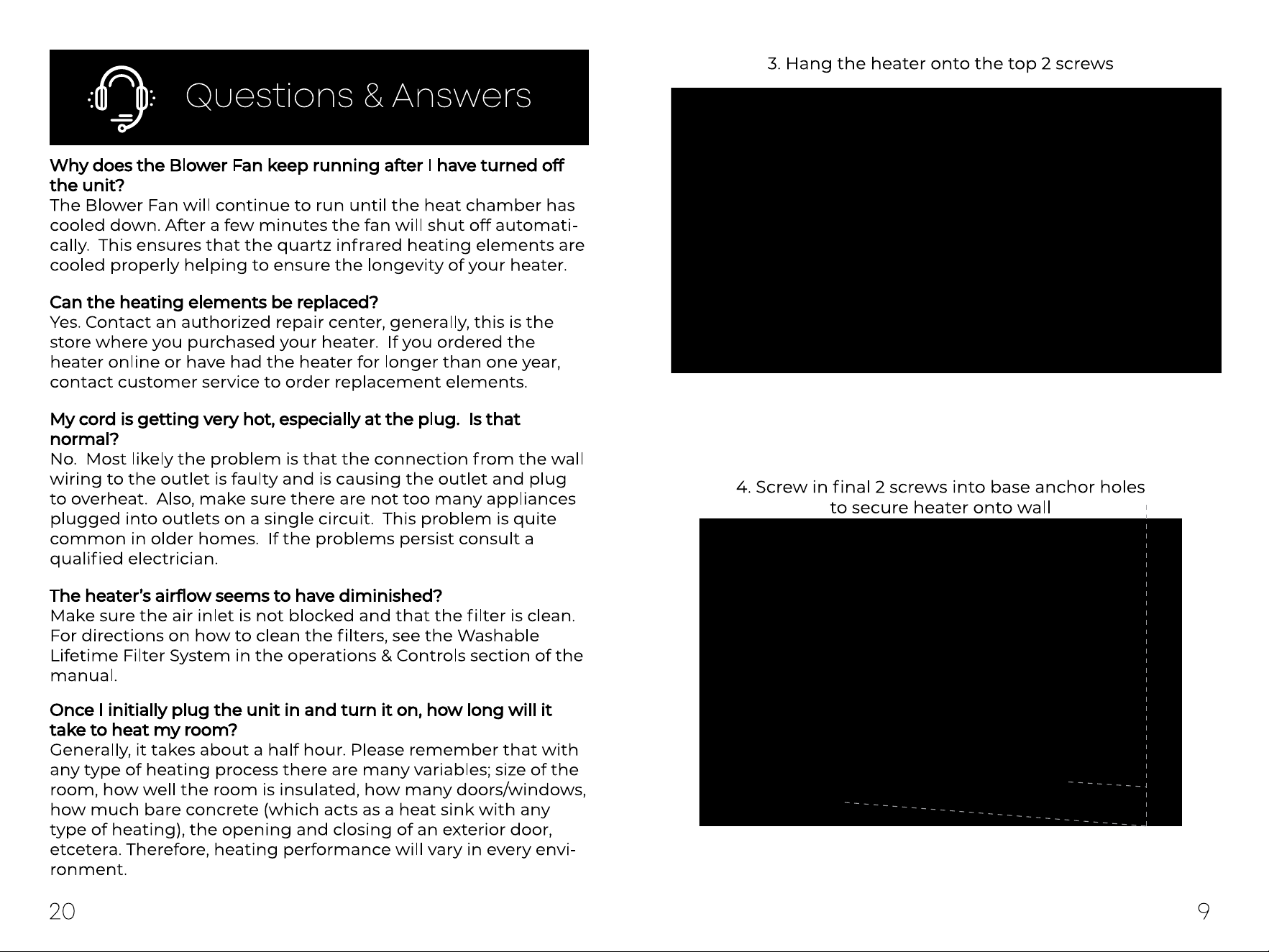 Questions & Answers

Why does the Blower Fan keep running after I have turned off the unit?
The Blower Fan will continue to run until the heat chamber has cooled down. After a few minutes the fan will shut off automatically. This ensures that the quartz infrared heating elements are cooled properly helping to ensure the longevity of your heater.

Can the heating elements be replaced?
Yes. Contact an authorized repair center, generally, this is the store where you purchased your heater. If you ordered the heater online or have had the heater for longer than one year, contact customer service to order replacement elements.

My cord is getting very hot, especially at the plug. Is that normal?
No. Most likely the problem is that the connection from the wall wiring to the outlet is faulty and is causing the outlet and plug to overheat. Also, make sure there are not too many appliances plugged into outlets on a single circuit. This problem is quite common in older homes. If the problems persist consult a qualified electrician.

The heater's airflow seems to have diminished?
Make sure the air inlet is not blocked and that the filter is clean. For directions on how to clean the filters, see the Washable Lifetime Filter System in the operations & Controls section of the manual.

Once I initially plug the unit in and turn it on, how long will it take to heat my room?
Generally, it takes about a half hour. Please remember that with any type of heating process there are many variables; size of the room, how well the room is insulated, how many doors/windows, how much bare concrete (which acts as a heat sink with any type of heating), the opening and closing of an exterior door, etcetera. Therefore, heating performance will vary in every environment.

20

3. Hang the heater onto the top 2 screws

4. Screw in final 2 screws into base anchor holes
to secure heater onto wall

9